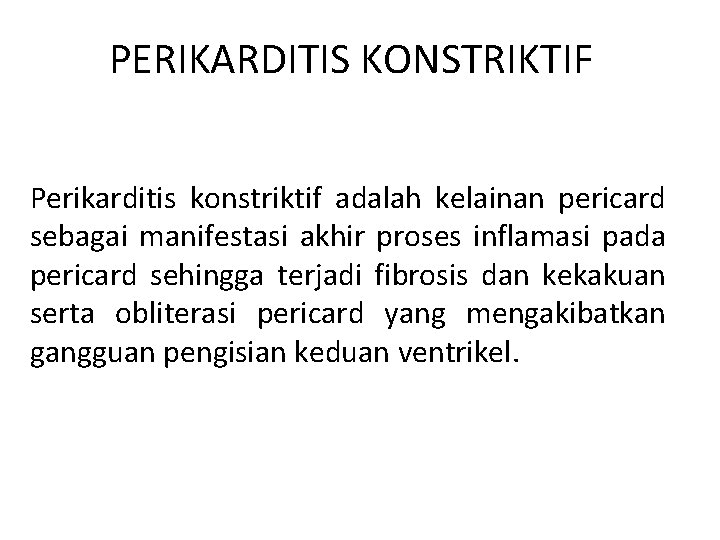 PERIKARDITIS KONSTRIKTIF

Perikarditis konstriktif adalah kelainan pericard sebagai manifestasi akhir proses inflamasi pada pericard sehingga terjadi fibrosis dan kekakuan serta obliterasi pericard yang mengakibatkan gangguan pengisian keduan ventrikel.